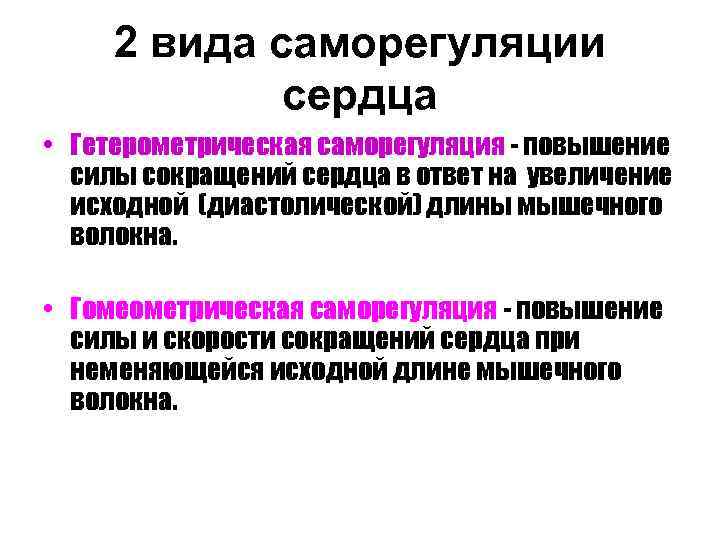 2 вида саморегуляции сердца

• Гетерометрическая саморегуляция - повышение силы сокращений сердца в ответ на увеличение исходной (диастолической) длины мышечного волокна.

• Гомеометрическая саморегуляция - повышение силы и скорости сокращений сердца при неменяющейся исходной длине мышечного волокна.